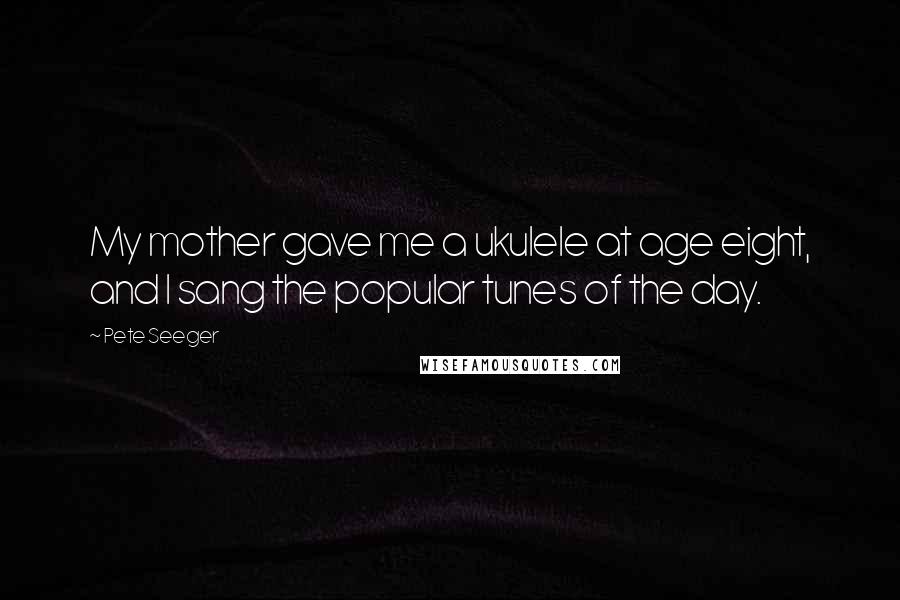 My mother gave me a ukulele at age eight, and I sang the popular tunes of the day.

~ Pete Seeger

WISEFAMOUSQUOTES.COM